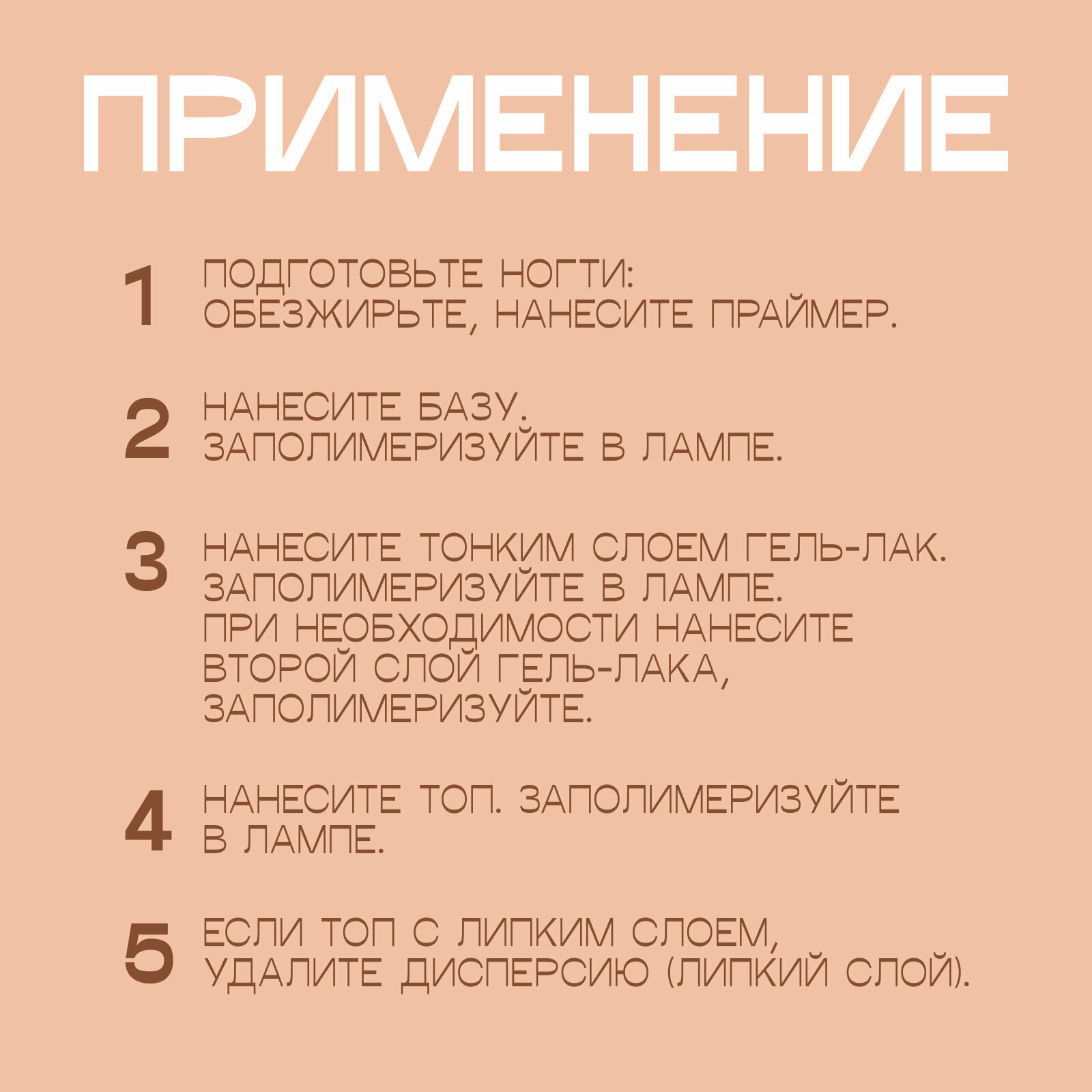 ПРИМЕНЕНИЕ

1 ПОДГОТОВЬТЕ НОГТИ: ОБЕЗЖИРЬТЕ, НАНЕСИТЕ ПРАЙМЕР.

2 НАНЕСИТЕ БАЗУ. ЗАПОЛИМЕРИЗУЙТЕ В ЛАМПЕ.

3 НАНЕСИТЕ ТОНКИМ СЛОЕМ ГЕЛЬ-ЛАК. ЗАПОЛИМЕРИЗУЙТЕ В ЛАМПЕ. ПРИ НЕОБХОДИМОСТИ НАНЕСИТЕ ВТОРОЙ СЛОЙ ГЕЛЬ-ЛАКА, ЗАПОЛИМЕРИЗУЙТЕ.

4 НАНЕСИТЕ ТОП. ЗАПОЛИМЕРИЗУЙТЕ В ЛАМПЕ.

5 ЕСЛИ ТОП С ЛИПКИМ СЛОЕМ, УДАЛИТЕ ДИСПЕРСИЮ (ЛИПКИЙ СЛОЙ).